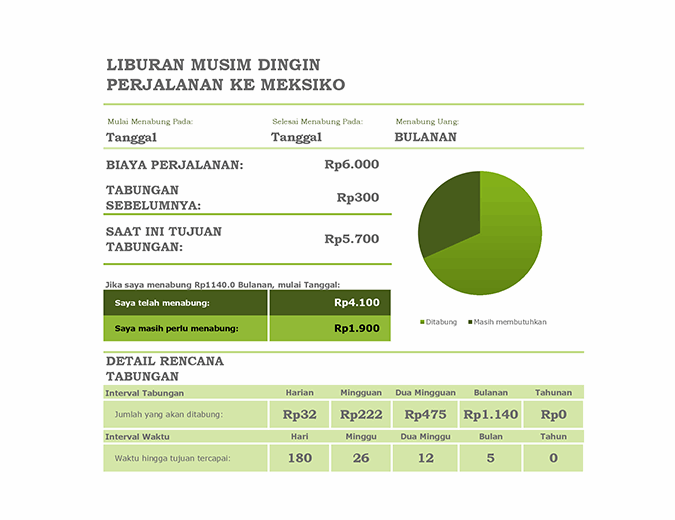 LIBURAN MUSIM DINGIN
PERJALANAN KE MEKSIKO

Mulai Menabung Pada:
Tanggal

Selesai Menabung Pada:
Tanggal

Menabung Uang:
BULANAN

BIAYA PERJALANAN: Rp6.000

TABUNGAN SEBELUMNYA: Rp300

SAAT INI TUJUAN TABUNGAN: Rp5.700

Jika saya menabung Rp1140.0 Bulanan, mulai Tanggal:

| Saya telah menabung: | Rp4.100 |
|---|---|
| Saya masih perlu menabung: | Rp1.900 |

Ditabung Masih membutuhkan

DETAIL RENCANA TABUNGAN

| Interval Tabungan | Harian | Mingguan | Dua Mingguan | Bulanan | Tahunan |
|---|---|---|---|---|---|
| Jumlah yang akan ditabung: | Rp32 | Rp222 | Rp475 | Rp1.140 | Rp0 |
| Interval Waktu | Hari | Minggu | Dua Minggu | Bulan | Tahun |
| Waktu hingga tujuan tercapai: | 180 | 26 | 12 | 5 | 0 |